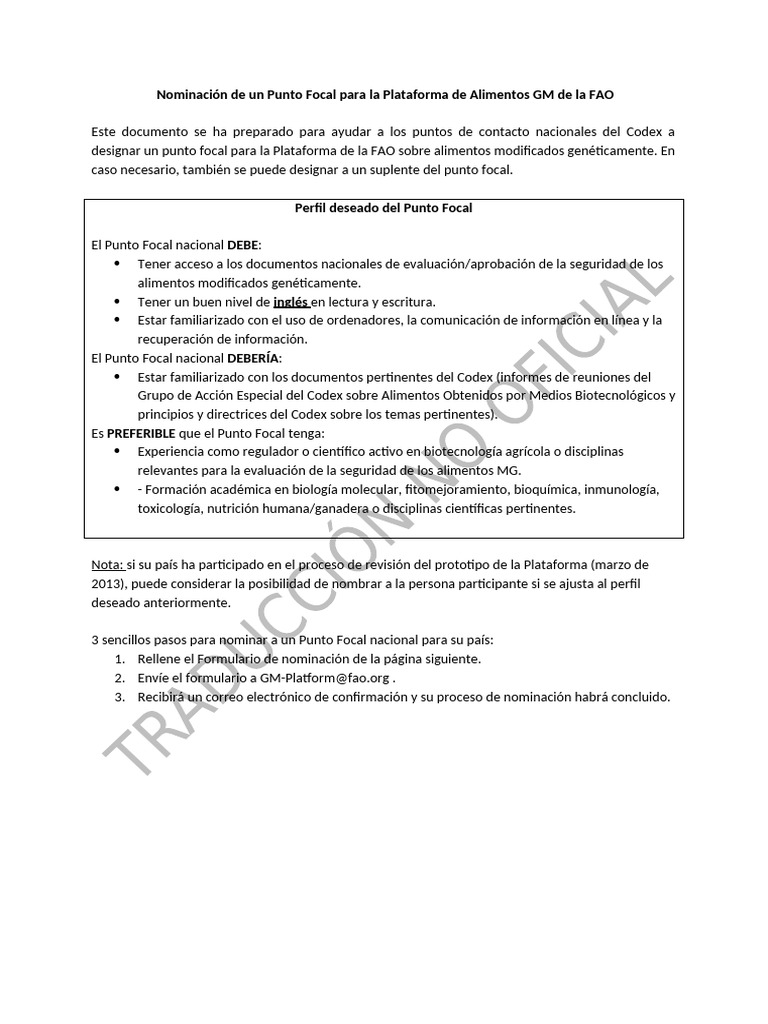 Nominación de un Punto Focal para la Plataforma de Alimentos GM de la FAO

Este documento se ha preparado para ayudar a los puntos de contacto nacionales del Codex a designar un punto focal para la Plataforma de la FAO sobre alimentos modificados genéticamente. En caso necesario, también se puede designar a un suplente del punto focal.

Perfil deseado del Punto Focal

El Punto Focal nacional DEBE:
• Tener acceso a los documentos nacionales de evaluación/aprobación de la seguridad de los alimentos modificados genéticamente.
• Tener un buen nivel de inglés en lectura y escritura.
• Estar familiarizado con el uso de ordenadores, la comunicación de información en línea y la recuperación de información.
El Punto Focal nacional DEBERÍA:
• Estar familiarizado con los documentos pertinentes del Codex (informes de reuniones del Grupo de Acción Especial del Codex sobre Alimentos Obtenidos por Medios Biotecnológicos y principios y directrices del Codex sobre los temas pertinentes).
Es PREFERIBLE que el Punto Focal tenga:
• Experiencia como regulador o científico activo en biotecnología agrícola o disciplinas relevantes para la evaluación de la seguridad de los alimentos MG.
• - Formación académica en biología molecular, fitomejoramiento, bioquímica, inmunología, toxicología, nutrición humana/ganadera o disciplinas científicas pertinentes.

Nota: si su país ha participado en el proceso de revisión del prototipo de la Plataforma (marzo de 2013), puede considerar la posibilidad de nombrar a la persona participante si se ajusta al perfil deseado anteriormente.

3 sencillos pasos para nominar a un Punto Focal nacional para su país:
1. Rellene el Formulario de nominación de la página siguiente.
2. Envíe el formulario a GM-Platform@fao.org .
3. Recibirá un correo electrónico de confirmación y su proceso de nominación habrá concluido.

TRADUCCIÓN NO OFICIAL